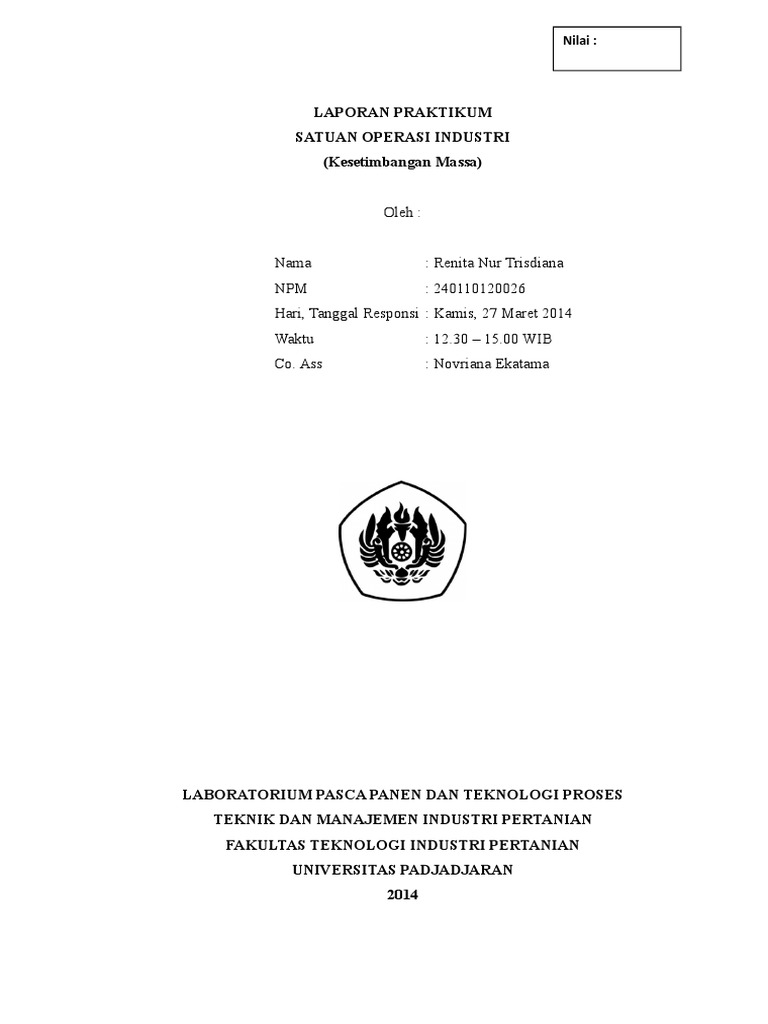 Nilai :

LAPORAN PRAKTIKUM
SATUAN OPERASI INDUSTRI
(Kesetimbangan Massa)

Oleh :

Nama : Renita Nur Trisdiana
NPM : 240110120026
Hari, Tanggal Responsi : Kamis, 27 Maret 2014
Waktu : 12.30 – 15.00 WIB
Co. Ass : Novriana Ekatama

LABORATORIUM PASCA PANEN DAN TEKNOLOGI PROSES
TEKNIK DAN MANAJEMEN INDUSTRI PERTANIAN
FAKULTAS TEKNOLOGI INDUSTRI PERTANIAN
UNIVERSITAS PADJADJARAN
2014